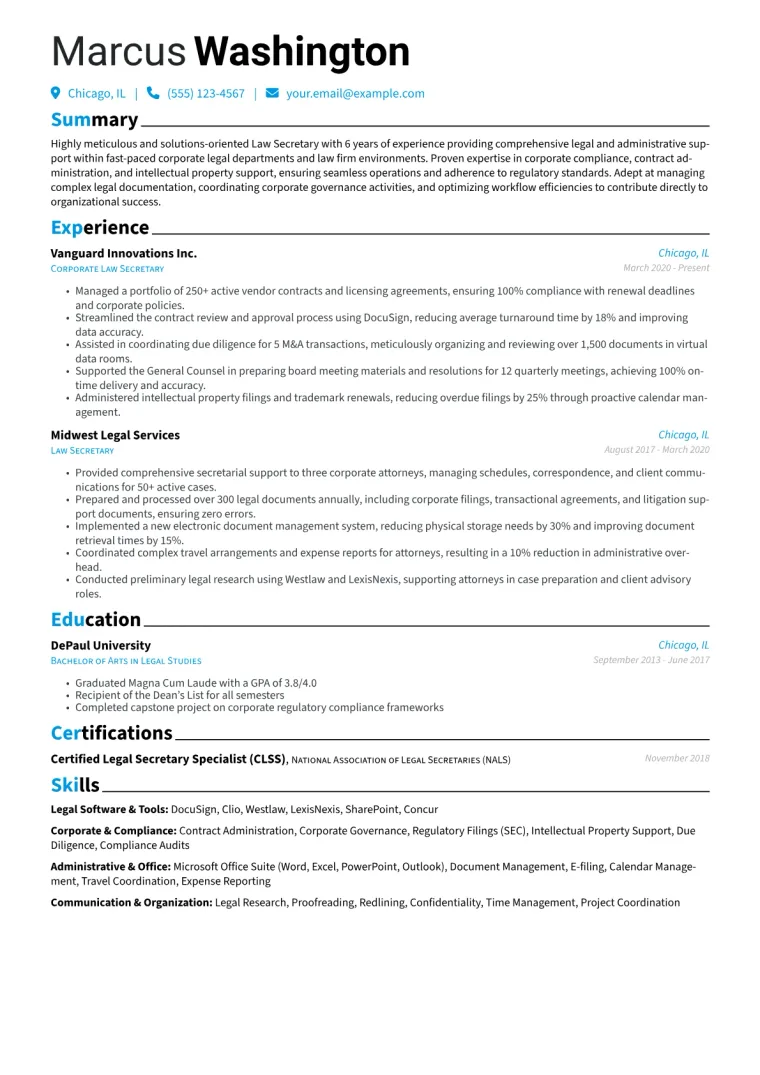 Marcus Washington

Chicago, IL | (555) 123-4567 | your.email@example.com

Summary

Highly meticulous and solutions-oriented Law Secretary with 6 years of experience providing comprehensive legal and administrative support within fast-paced corporate legal departments and law firm environments. Proven expertise in corporate compliance, contract administration, and intellectual property support, ensuring seamless operations and adherence to regulatory standards. Adept at managing complex legal documentation, coordinating corporate governance activities, and optimizing workflow efficiencies to contribute directly to organizational success.

Experience

Vanguard Innovations Inc. Chicago, IL
Corporate Law Secretary March 2020 - Present

• Managed a portfolio of 250+ active vendor contracts and licensing agreements, ensuring 100% compliance with renewal deadlines and corporate policies.
• Streamlined the contract review and approval process using DocuSign, reducing average turnaround time by 18% and improving data accuracy.
• Assisted in coordinating due diligence for 5 M&A transactions, meticulously organizing and reviewing over 1,500 documents in virtual data rooms.
• Supported the General Counsel in preparing board meeting materials and resolutions for 12 quarterly meetings, achieving 100% on-time delivery and accuracy.
• Administered intellectual property filings and trademark renewals, reducing overdue filings by 25% through proactive calendar management.

Midwest Legal Services Chicago, IL
Law Secretary August 2017 - March 2020

• Provided comprehensive secretarial support to three corporate attorneys, managing schedules, correspondence, and client communications for 50+ active cases.
• Prepared and processed over 300 legal documents annually, including corporate filings, transactional agreements, and litigation support documents, ensuring zero errors.
• Implemented a new electronic document management system, reducing physical storage needs by 30% and improving document retrieval times by 15%.
• Coordinated complex travel arrangements and expense reports for attorneys, resulting in a 10% reduction in administrative overhead.
• Conducted preliminary legal research using Westlaw and LexisNexis, supporting attorneys in case preparation and client advisory roles.

Education

DePaul University Chicago, IL
Bachelor of Arts in Legal Studies September 2013 - June 2017

• Graduated Magna Cum Laude with a GPA of 3.8/4.0
• Recipient of the Dean's List for all semesters
• Completed capstone project on corporate regulatory compliance frameworks

Certifications

Certified Legal Secretary Specialist (CLSS), National Association of Legal Secretaries (NALS) November 2018

Skills

Legal Software & Tools: DocuSign, Clio, Westlaw, LexisNexis, SharePoint, Concur

Corporate & Compliance: Contract Administration, Corporate Governance, Regulatory Filings (SEC), Intellectual Property Support, Due Diligence, Compliance Audits

Administrative & Office: Microsoft Office Suite (Word, Excel, PowerPoint, Outlook), Document Management, E-filing, Calendar Management, Travel Coordination, Expense Reporting

Communication & Organization: Legal Research, Proofreading, Redlining, Confidentiality, Time Management, Project Coordination